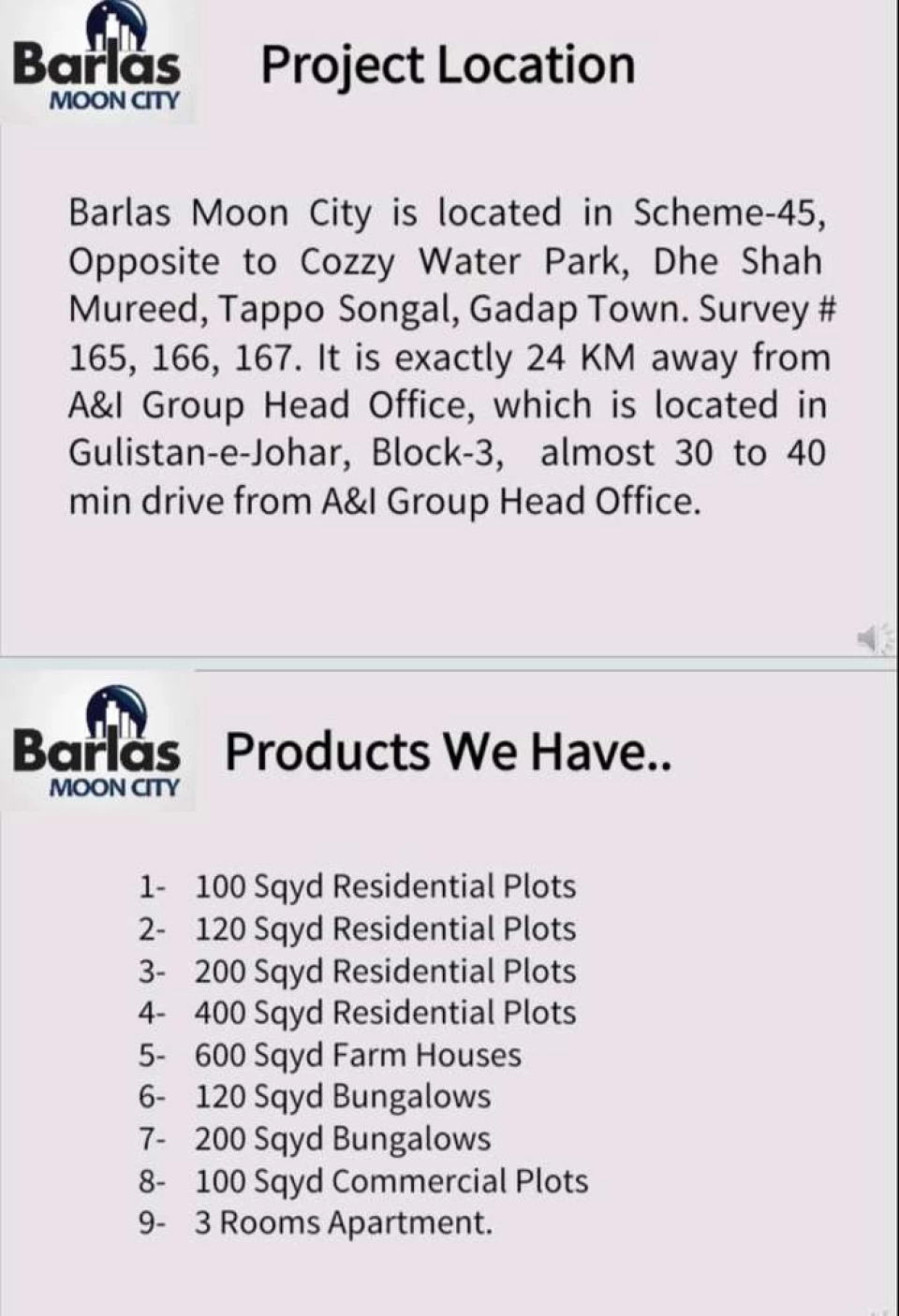 Barlas
MOON CITY

Project Location

Barlas Moon City is located in Scheme-45, Opposite to Cozzy Water Park, Dhe Shah Mureed, Tappo Songal, Gadap Town. Survey # 165, 166, 167. It is exactly 24 KM away from A&I Group Head Office, which is located in Gulistan-e-Johar, Block-3, almost 30 to 40 min drive from A&I Group Head Office.

Barlas
MOON CITY

Products We Have..

1- 100 Sqyd Residential Plots
2- 120 Sqyd Residential Plots
3- 200 Sqyd Residential Plots
4- 400 Sqyd Residential Plots
5- 600 Sqyd Farm Houses
6- 120 Sqyd Bungalows
7- 200 Sqyd Bungalows
8- 100 Sqyd Commercial Plots
9- 3 Rooms Apartment.